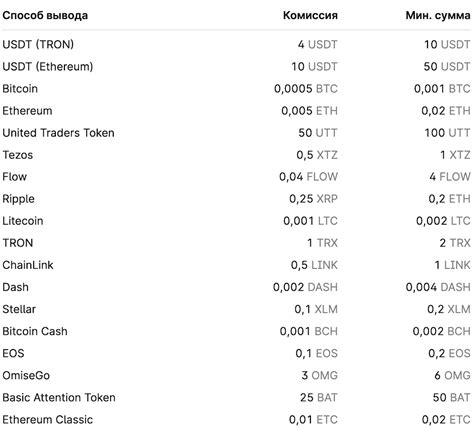 | Способ вывода | Комиссия | Мин. сумма |
|---|---|---|
| USDT (TRON) | 4 USDT | 10 USDT |
| USDT (Ethereum) | 10 USDT | 50 USDT |
| Bitcoin | 0,0005 BTC | 0,001 BTC |
| Ethereum | 0,005 ETH | 0,02 ETH |
| United Traders Token | 50 UTT | 100 UTT |
| Tezos | 0,5 XTZ | 1 XTZ |
| Flow | 0,04 FLOW | 4 FLOW |
| Ripple | 0,25 XRP | 0,2 ETH |
| Litecoin | 0,001 LTC | 0,002 LTC |
| TRON | 1 TRX | 2 TRX |
| ChainLink | 0,5 LINK | 1 LINK |
| Dash | 0,002 DASH | 0,004 DASH |
| Stellar | 0,1 XLM | 0,2 XLM |
| Bitcoin Cash | 0,001 BCH | 0,002 BCH |
| EOS | 0,1 EOS | 0,2 EOS |
| OmiseGo | 3 OMG | 6 OMG |
| Basic Attention Token | 25 BAT | 50 BAT |
| Ethereum Classic | 0,01 ETC | 0,02 ETC |